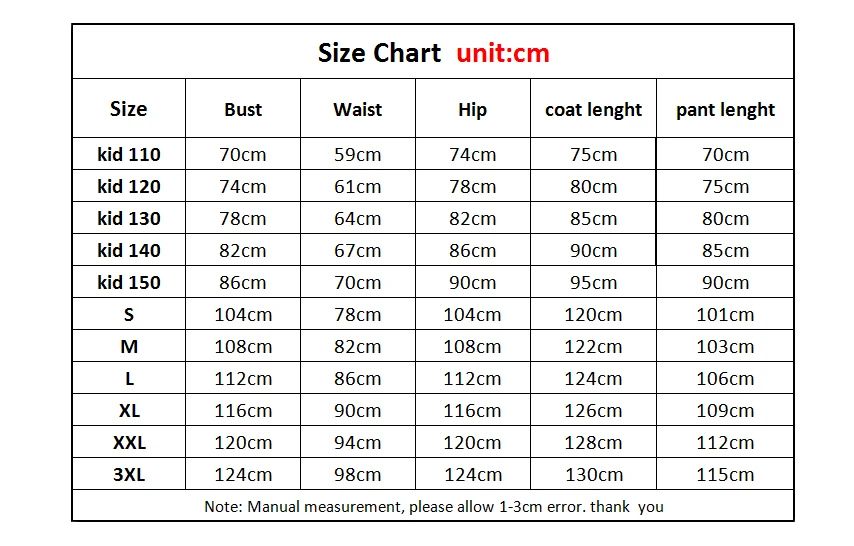 Size Chart unit:cm

| Size | Bust | Waist | Hip | coat lenght | pant lenght |
|---|---|---|---|---|---|
| kid 110 | 70cm | 59cm | 74cm | 75cm | 70cm |
| kid 120 | 74cm | 61cm | 78cm | 80cm | 75cm |
| kid 130 | 78cm | 64cm | 82cm | 85cm | 80cm |
| kid 140 | 82cm | 67cm | 86cm | 90cm | 85cm |
| kid 150 | 86cm | 70cm | 90cm | 95cm | 90cm |
| S | 104cm | 78cm | 104cm | 120cm | 101cm |
| M | 108cm | 82cm | 108cm | 122cm | 103cm |
| L | 112cm | 86cm | 112cm | 124cm | 106cm |
| XL | 116cm | 90cm | 116cm | 126cm | 109cm |
| XXL | 120cm | 94cm | 120cm | 128cm | 112cm |
| 3XL | 124cm | 98cm | 124cm | 130cm | 115cm |

Note: Manual measurement, please allow 1-3cm error. thank you